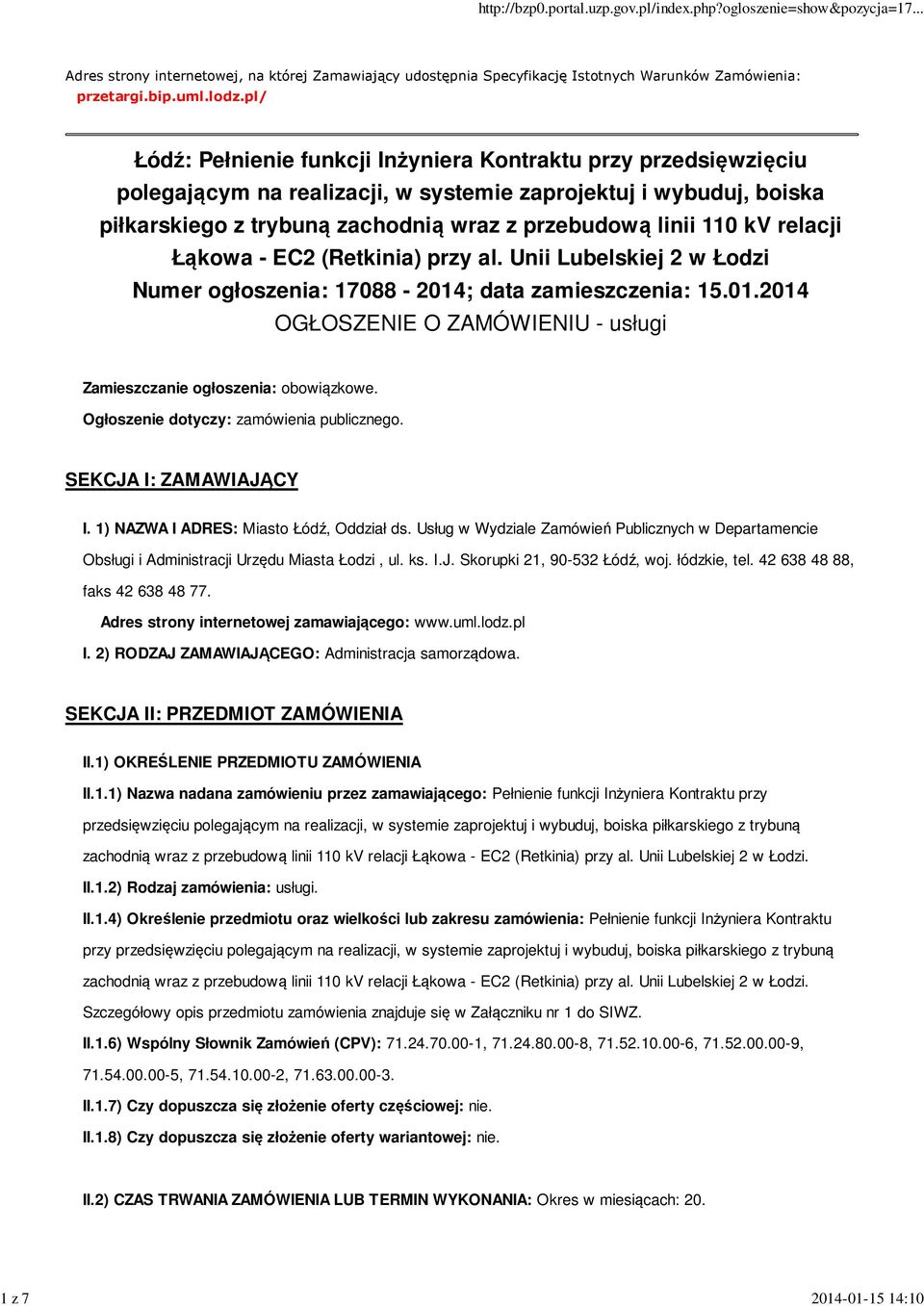 http://bzp0.portal.uzp.gov.pl/index.php?ogloszenie=show&pozycja=17...

Adres strony internetowej, na której Zamawiający udostępnia Specyfikację Istotnych Warunków Zamówienia: przetargi.bip.uml.lodz.pl/

Łódź: Pełnienie funkcji Inżyniera Kontraktu przy przedsięwzięciu polegającym na realizacji, w systemie zaprojektuj i wybuduj, boiska piłkarskiego z trybuną zachodnią wraz z przebudową linii 110 kV relacji Łąkowa - EC2 (Retkinia) przy al. Unii Lubelskiej 2 w Łodzi
Numer ogłoszenia: 17088 - 2014; data zamieszczenia: 15.01.2014
OGŁOSZENIE O ZAMÓWIENIU - usługi

Zamieszczanie ogłoszenia: obowiązkowe.

Ogłoszenie dotyczy: zamówienia publicznego.

SEKCJA I: ZAMAWIAJĄCY

I. 1) NAZWA I ADRES: Miasto Łódź, Oddział ds. Usług w Wydziale Zamówień Publicznych w Departamencie Obsługi i Administracji Urzędu Miasta Łodzi , ul. ks. I.J. Skorupki 21, 90-532 Łódź, woj. łódzkie, tel. 42 638 48 88, faks 42 638 48 77.

Adres strony internetowej zamawiającego: www.uml.lodz.pl

I. 2) RODZAJ ZAMAWIAJĄCEGO: Administracja samorządowa.

SEKCJA II: PRZEDMIOT ZAMÓWIENIA

II.1) OKREŚLENIE PRZEDMIOTU ZAMÓWIENIA

II.1.1) Nazwa nadana zamówieniu przez zamawiającego: Pełnienie funkcji Inżyniera Kontraktu przy przedsięwzięciu polegającym na realizacji, w systemie zaprojektuj i wybuduj, boiska piłkarskiego z trybuną zachodnią wraz z przebudową linii 110 kV relacji Łąkowa - EC2 (Retkinia) przy al. Unii Lubelskiej 2 w Łodzi.

II.1.2) Rodzaj zamówienia: usługi.

II.1.4) Określenie przedmiotu oraz wielkości lub zakresu zamówienia: Pełnienie funkcji Inżyniera Kontraktu przy przedsięwzięciu polegającym na realizacji, w systemie zaprojektuj i wybuduj, boiska piłkarskiego z trybuną zachodnią wraz z przebudową linii 110 kV relacji Łąkowa - EC2 (Retkinia) przy al. Unii Lubelskiej 2 w Łodzi. Szczegółowy opis przedmiotu zamówienia znajduje się w Załączniku nr 1 do SIWZ.

II.1.6) Wspólny Słownik Zamówień (CPV): 71.24.70.00-1, 71.24.80.00-8, 71.52.10.00-6, 71.52.00.00-9, 71.54.00.00-5, 71.54.10.00-2, 71.63.00.00-3.

II.1.7) Czy dopuszcza się złożenie oferty częściowej: nie.

II.1.8) Czy dopuszcza się złożenie oferty wariantowej: nie.

II.2) CZAS TRWANIA ZAMÓWIENIA LUB TERMIN WYKONANIA: Okres w miesiącach: 20.

1 z 7

2014-01-15 14:10